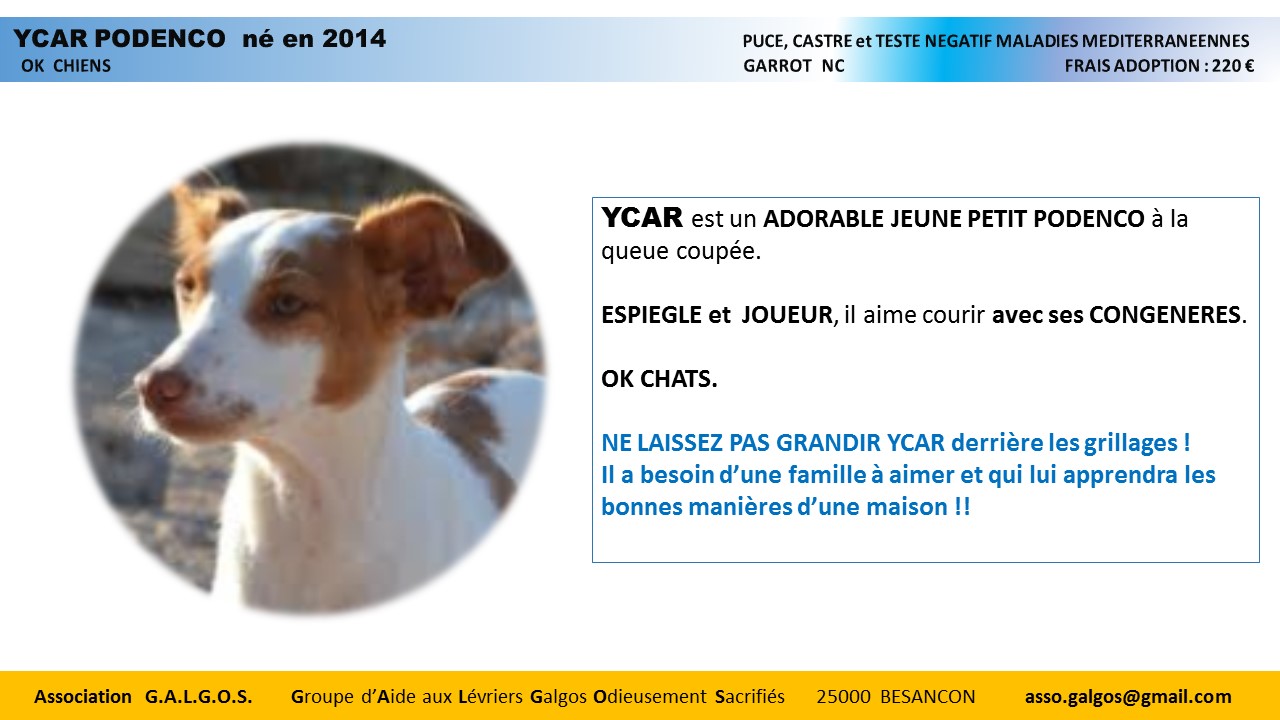 YCAR PODENCO né en 2014
OK CHIENS

PUCE, CASTRE et TESTE NEGATIF MALADIES MEDITERRANEENNES
GARROT NC
FRAIS ADOPTION : 220 €

YCAR est un ADORABLE JEUNE PETIT PODENCO à la queue coupée.

ESPIEGLE et JOUEUR, il aime courir avec ses CONGENERES.

OK CHATS.

NE LAISSEZ PAS GRANDIR YCAR derrière les grillages !
Il a besoin d'une famille à aimer et qui lui apprendra les bonnes manières d'une maison !!

Association G.A.L.G.O.S. Groupe d'Aide aux Lévriers Galgos Odieusement Sacrifiés 25000 BESANCON asso.galgos@gmail.com